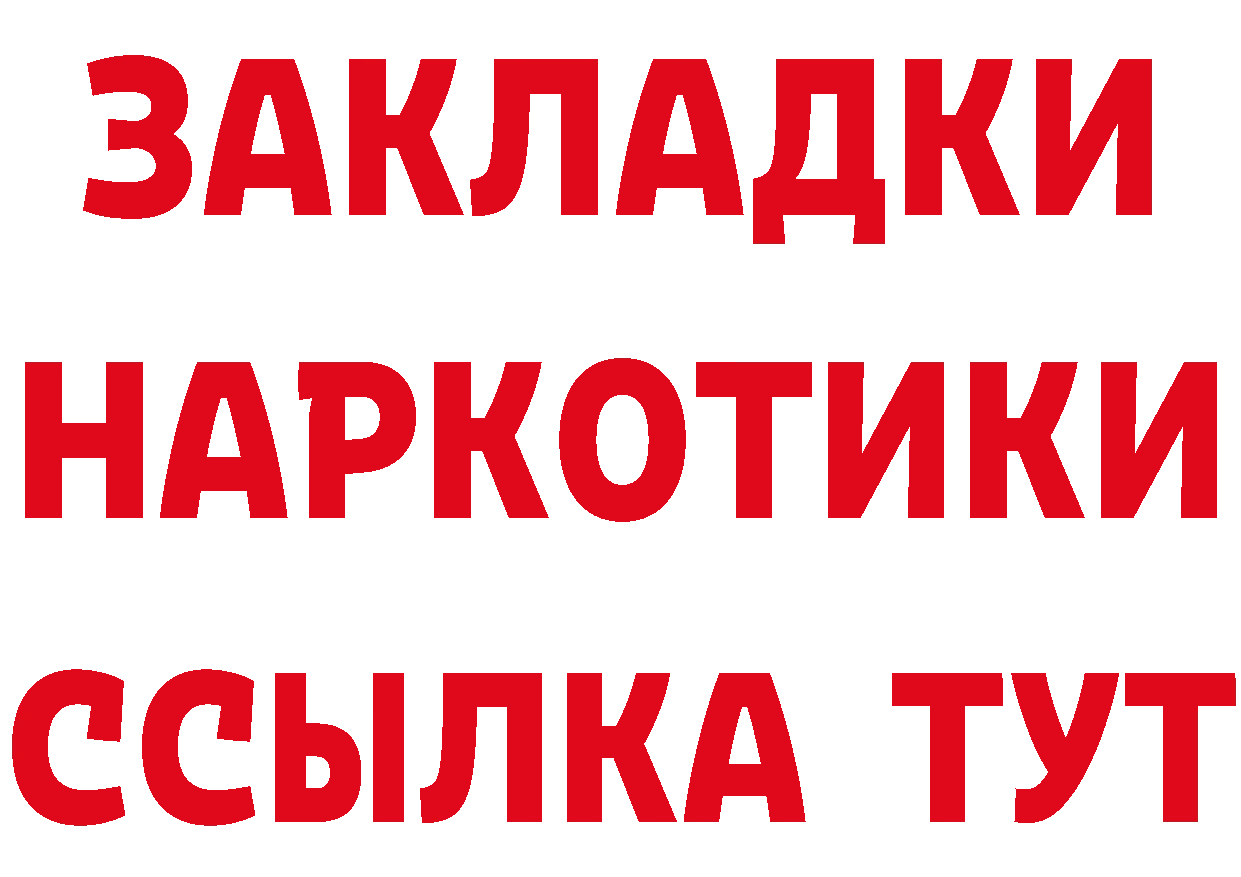 ЗАКЛАДКИ
НАРКОТИКИ
ССЫЛКА ТУТ